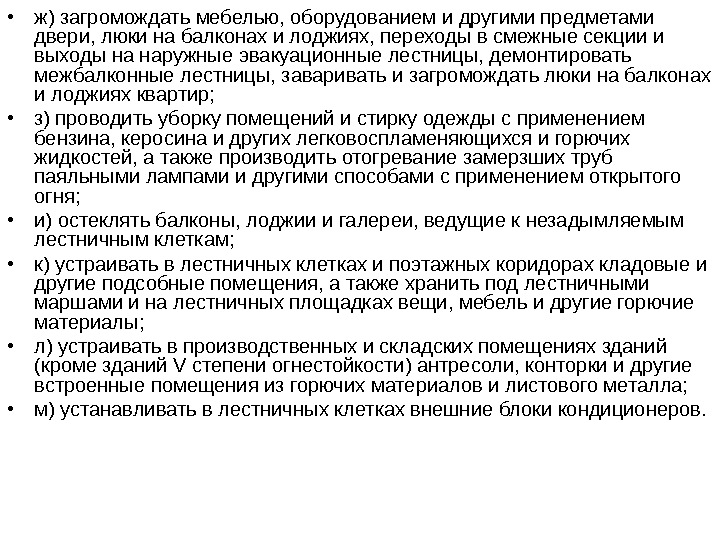 • ж) загромождать мебелью, оборудованием и другими предметами двери, люки на балконах и лоджиях, переходы в смежные секции и выходы на наружные эвакуационные лестницы, демонтировать межбалконные лестницы, заваривать и загромождать люки на балконах и лоджиях квартир;
• з) проводить уборку помещений и стирку одежды с применением бензина, керосина и других легковоспламеняющихся и горючих жидкостей, а также производить отогревание замерзших труб паяльными лампами и другими способами с применением открытого огня;
• и) остеклять балконы, лоджии и галереи, ведущие к незадымляемым лестничным клеткам;
• к) устраивать в лестничных клетках и поэтажных коридорах кладовые и другие подсобные помещения, а также хранить под лестничными маршами и на лестничных площадках вещи, мебель и другие горючие материалы;
• л) устраивать в производственных и складских помещениях зданий (кроме зданий V степени огнестойкости) антресоли, конторки и другие встроенные помещения из горючих материалов и листового металла;
• м) устанавливать в лестничных клетках внешние блоки кондиционеров.